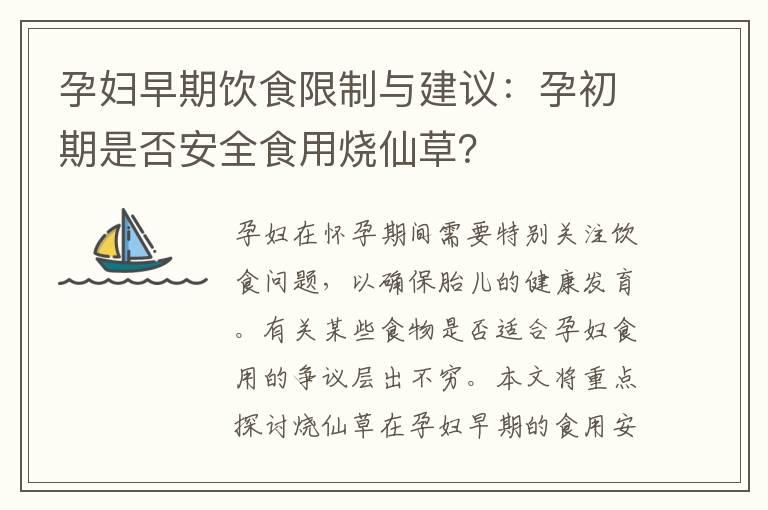 孕妇早期饮食限制与建议：孕初期是否安全食用烧仙草？

孕妇在怀孕期间需要特别关注饮食问题，以确保胎儿的健康发育。有关某些食物是否适合孕妇食用的争议层出不穷。本文将重点探讨烧仙草在孕妇早期的食用安